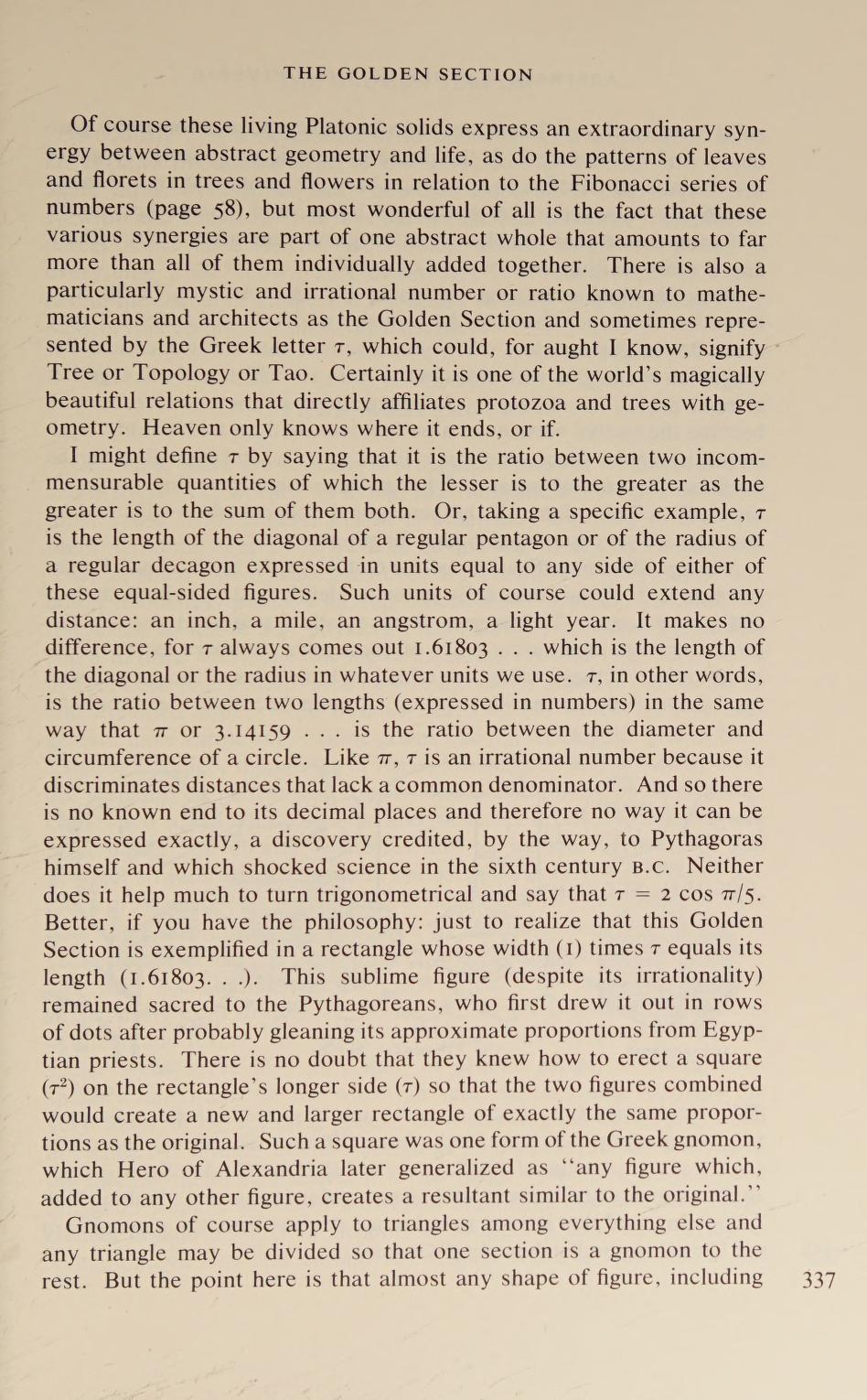 THE GOLDEN SECTION

Of course these living Platonic solids express an extraordinary synergy between abstract geometry and life, as do the patterns of leaves and florets in trees and flowers in relation to the Fibonacci series of numbers (page 58), but most wonderful of all is the fact that these various synergies are part of one abstract whole that amounts to far more than all of them individually added together. There is also a particularly mystic and irrational number or ratio known to mathematicians and architects as the Golden Section and sometimes represented by the Greek letter $\tau$, which could, for aught I know, signify Tree or Topology or Tao. Certainly it is one of the world's magically beautiful relations that directly affiliates protozoa and trees with geometry. Heaven only knows where it ends, or if.

I might define $\tau$ by saying that it is the ratio between two incommensurable quantities of which the lesser is to the greater as the greater is to the sum of them both. Or, taking a specific example, $\tau$ is the length of the diagonal of a regular pentagon or of the radius of a regular decagon expressed in units equal to any side of either of these equal-sided figures. Such units of course could extend any distance: an inch, a mile, an angstrom, a light year. It makes no difference, for $\tau$ always comes out 1.61803 . . . which is the length of the diagonal or the radius in whatever units we use. $\tau$, in other words, is the ratio between two lengths (expressed in numbers) in the same way that $\pi$ or 3.14159 . . . is the ratio between the diameter and circumference of a circle. Like $\pi$, $\tau$ is an irrational number because it discriminates distances that lack a common denominator. And so there is no known end to its decimal places and therefore no way it can be expressed exactly, a discovery credited, by the way, to Pythagoras himself and which shocked science in the sixth century B.C. Neither does it help much to turn trigonometrical and say that $\tau = 2 \cos \pi/5$. Better, if you have the philosophy: just to realize that this Golden Section is exemplified in a rectangle whose width (1) times $\tau$ equals its length (1.61803. . .). This sublime figure (despite its irrationality) remained sacred to the Pythagoreans, who first drew it out in rows of dots after probably gleaning its approximate proportions from Egyptian priests. There is no doubt that they knew how to erect a square ($\tau^2$) on the rectangle's longer side ($\tau$) so that the two figures combined would create a new and larger rectangle of exactly the same proportions as the original. Such a square was one form of the Greek gnomon, which Hero of Alexandria later generalized as "any figure which, added to any other figure, creates a resultant similar to the original."

Gnomons of course apply to triangles among everything else and any triangle may be divided so that one section is a gnomon to the rest. But the point here is that almost any shape of figure, including

337